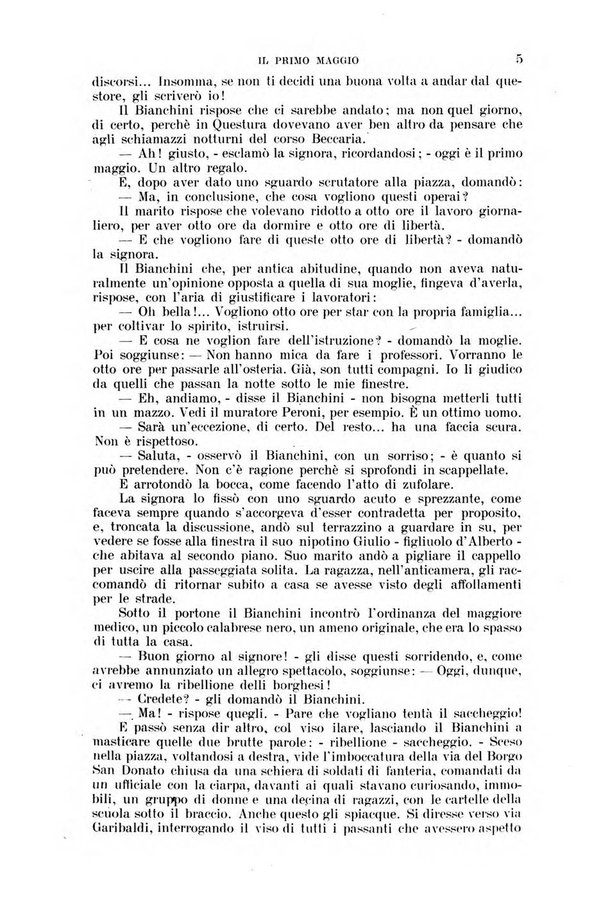 IL PRIMO MAGGIO 5

discorsi... Insomma, se non ti decidi una buona volta a andar dal questore, gli scriverò io!

Il Bianchini rispose che ci sarebbe andato; ma non quel giorno, di certo, perchè in Questura dovevano aver ben altro da pensare che agli schiamazzi notturni del corso Beccaria.

— Ah! giusto, - esclamò la signora, ricordandosi; - oggi è il primo maggio. Un altro regalo.

E, dopo aver dato uno sguardo scrutatore alla piazza, domandò:

— Ma, in conclusione, che cosa vogliono questi operai?

Il marito rispose che volevano ridotto a otto ore il lavoro giornaliero, per aver otto ore da dormire e otto ore di libertà.

— E che vogliono fare di queste otto ore di libertà? - domandò la signora.

Il Bianchini che, per antica abitudine, quando non aveva naturalmente un'opinione opposta a quella di sua moglie, fingeva d'averla, rispose, con l'aria di giustificare i lavoratori:

— Oh bella!... Vogliono otto ore per star con la propria famiglia... per coltivar lo spirito, istruirsi.

— E cosa ne voglion fare dell'istruzione? - domandò la moglie. Poi soggiunse: — Non hanno mica da fare i professori. Vorranno le otto ore per passarle all'osteria. Già, son tutti compagni. Io li giudico da quelli che passan la notte sotto le mie finestre.

— Eh, andiamo, - disse il Bianchini - non bisogna metterli tutti in un mazzo. Vedi il muratore Peroni, per esempio. È un ottimo uomo.

— Sarà un'eccezione, di certo. Del resto... ha una faccia scura. Non è rispettoso.

— Saluta, - osservò il Bianchini, con un sorriso; - è quanto si può pretendere. Non c'è ragione perchè si sprofondi in scappellate.

E arrotondò la bocca, come facendo l'atto di zufolare.

La signora lo fissò con uno sguardo acuto e sprezzante, come faceva sempre quando s'accorgeva d'esser contradetta per proposito, e, troncata la discussione, andò sul terrazzino a guardare in su, per vedere se fosse alla finestra il suo nipotino Giulio - figliuolo d'Alberto - che abitava al secondo piano. Suo marito andò a pigliare il cappello per uscire alla passeggiata solita. La ragazza, nell'anticamera, gli raccomandò di ritornar subito a casa se avesse visto degli affollamenti per le strade.

Sotto il portone il Bianchini incontrò l'ordinanza del maggiore medico, un piccolo calabrese nero, un ameno originale, che era lo spasso di tutta la casa.

— Buon giorno al signore! - gli disse questi sorridendo, e, come avrebbe annunziato un allegro spettacolo, soggiunse: — Oggi, dunque, ci avremo la ribellione delli borghesi!

— Credete? - gli domandò il Bianchini.

— Ma! - rispose quegli. - Pare che vogliano tentà il saccheggio!

E passò senza dir altro, col viso ilare, lasciando il Bianchini a masticare quelle due brutte parole: - ribellione - saccheggio. - Sceso nella piazza, voltandosi a destra, vide l'imboccatura della via del Borgo San Donato chiusa da una schiera di soldati di fanteria, comandati da un ufficiale con la ciarpa, davanti ai quali stavano curiosando, immobili, un gruppo di donne e una decina di ragazzi, con le cartelle della scuola sotto il braccio. Anche questo gli spiacque. Si diresse verso via Garibaldi, interrogando il viso di tutti i passanti che avessero aspetto